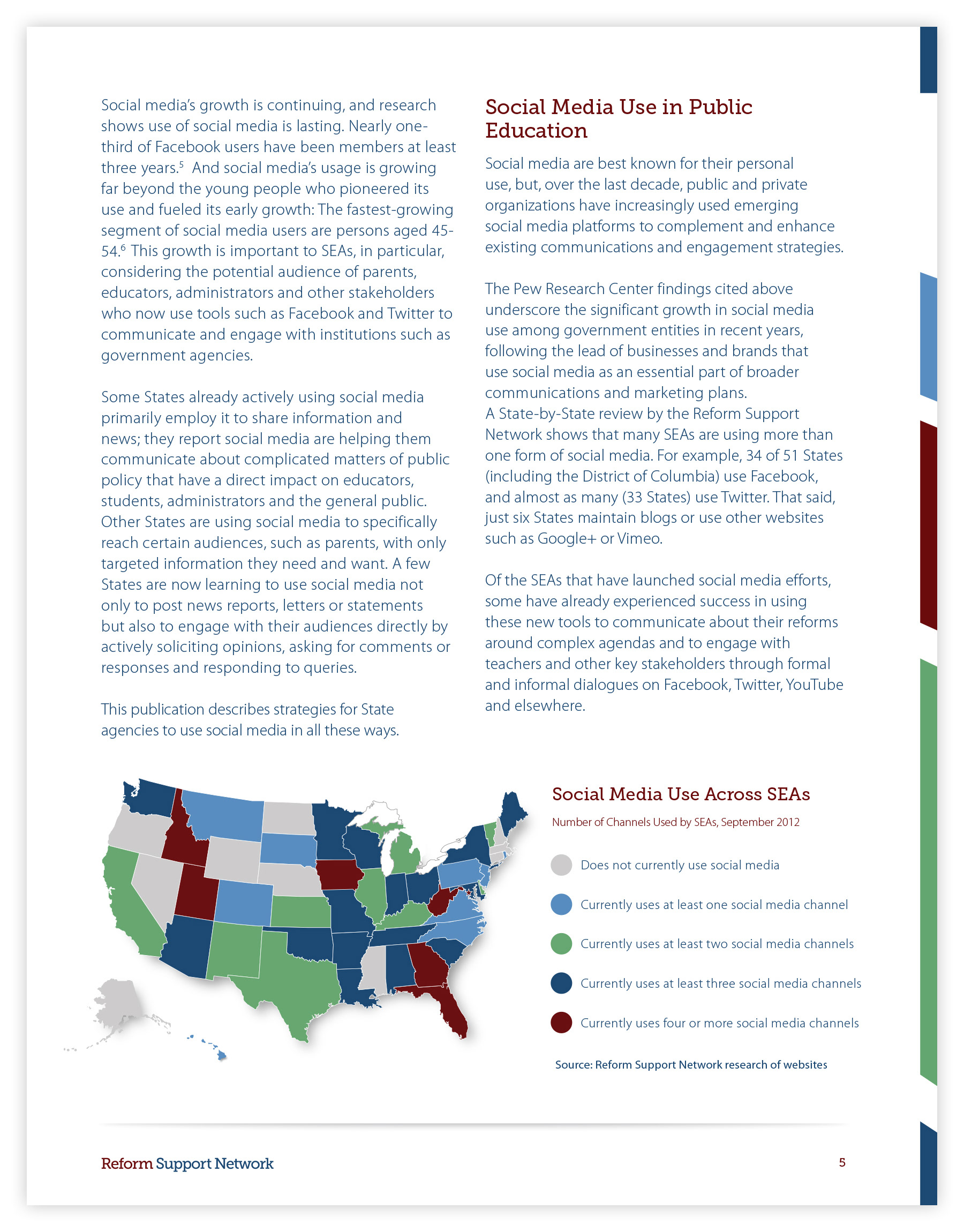 Social media's growth is continuing, and research shows use of social media is lasting. Nearly one-third of Facebook users have been members at least three years.$^5$ And social media's usage is growing far beyond the young people who pioneered its use and fueled its early growth: The fastest-growing segment of social media users are persons aged 45-54.$^6$ This growth is important to SEAs, in particular, considering the potential audience of parents, educators, administrators and other stakeholders who now use tools such as Facebook and Twitter to communicate and engage with institutions such as government agencies.

Some States already actively using social media primarily employ it to share information and news; they report social media are helping them communicate about complicated matters of public policy that have a direct impact on educators, students, administrators and the general public. Other States are using social media to specifically reach certain audiences, such as parents, with only targeted information they need and want. A few States are now learning to use social media not only to post news reports, letters or statements but also to engage with their audiences directly by actively soliciting opinions, asking for comments or responses and responding to queries.

This publication describes strategies for State agencies to use social media in all these ways.

Social Media Use in Public Education

Social media are best known for their personal use, but, over the last decade, public and private organizations have increasingly used emerging social media platforms to complement and enhance existing communications and engagement strategies.

The Pew Research Center findings cited above underscore the significant growth in social media use among government entities in recent years, following the lead of businesses and brands that use social media as an essential part of broader communications and marketing plans.
A State-by-State review by the Reform Support Network shows that many SEAs are using more than one form of social media. For example, 34 of 51 States (including the District of Columbia) use Facebook, and almost as many (33 States) use Twitter. That said, just six States maintain blogs or use other websites such as Google+ or Vimeo.

Of the SEAs that have launched social media efforts, some have already experienced success in using these new tools to communicate about their reforms around complex agendas and to engage with teachers and other key stakeholders through formal and informal dialogues on Facebook, Twitter, YouTube and elsewhere.

Social Media Use Across SEAs

Number of Channels Used by SEAs, September 2012

Does not currently use social media

Currently uses at least one social media channel

Currently uses at least two social media channels

Currently uses at least three social media channels

Currently uses four or more social media channels

Source: Reform Support Network research of websites

Reform Support Network

5